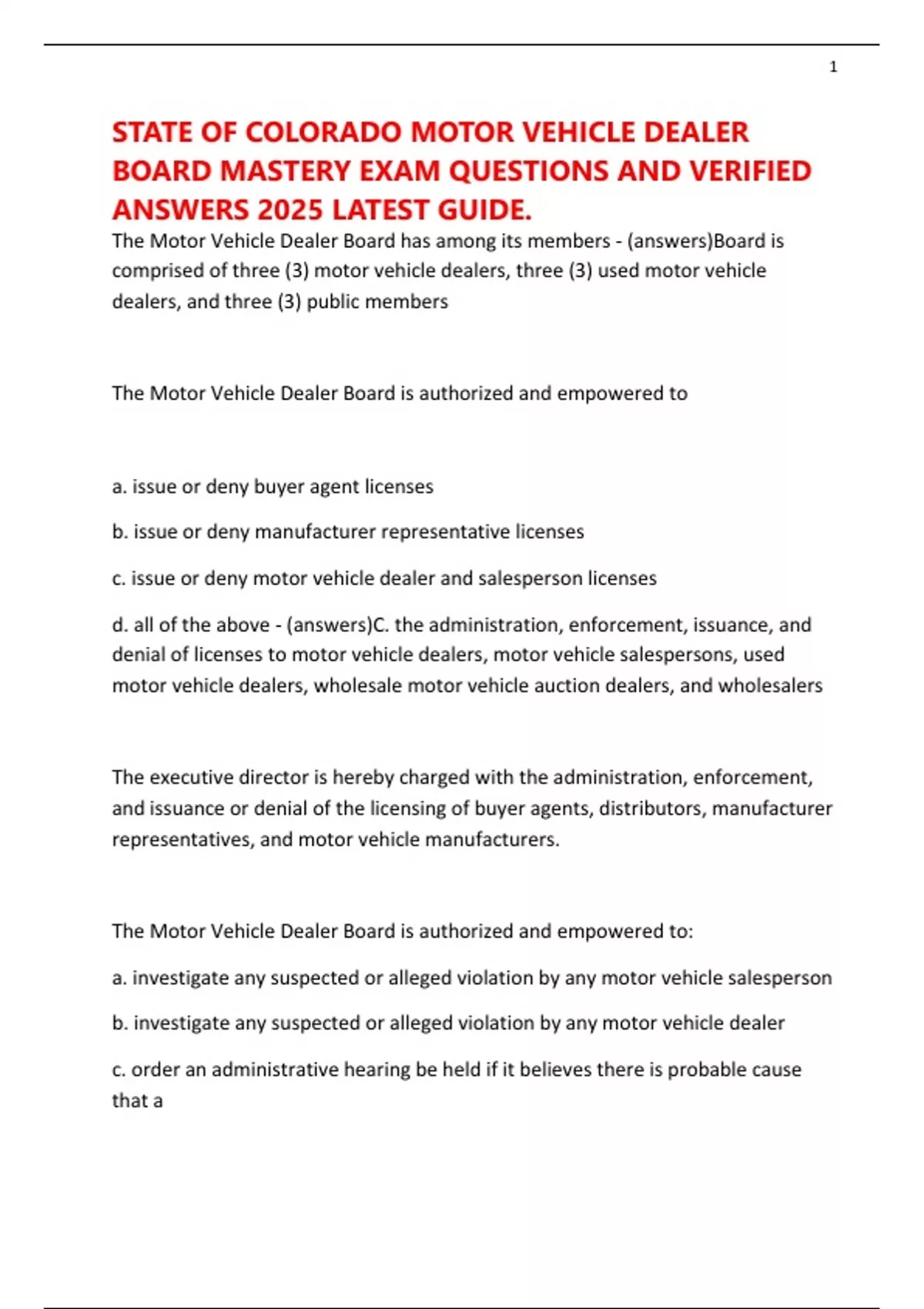 1

STATE OF COLORADO MOTOR VEHICLE DEALER BOARD MASTERY EXAM QUESTIONS AND VERIFIED ANSWERS 2025 LATEST GUIDE.

The Motor Vehicle Dealer Board has among its members - (answers)Board is comprised of three (3) motor vehicle dealers, three (3) used motor vehicle dealers, and three (3) public members

The Motor Vehicle Dealer Board is authorized and empowered to

a. issue or deny buyer agent licenses

b. issue or deny manufacturer representative licenses

c. issue or deny motor vehicle dealer and salesperson licenses

d. all of the above - (answers)C. the administration, enforcement, issuance, and denial of licenses to motor vehicle dealers, motor vehicle salespersons, used motor vehicle dealers, wholesale motor vehicle auction dealers, and wholesalers

The executive director is hereby charged with the administration, enforcement, and issuance or denial of the licensing of buyer agents, distributors, manufacturer representatives, and motor vehicle manufacturers.

The Motor Vehicle Dealer Board is authorized and empowered to:

a. investigate any suspected or alleged violation by any motor vehicle salesperson

b. investigate any suspected or alleged violation by any motor vehicle dealer

c. order an administrative hearing be held if it believes there is probable cause that a